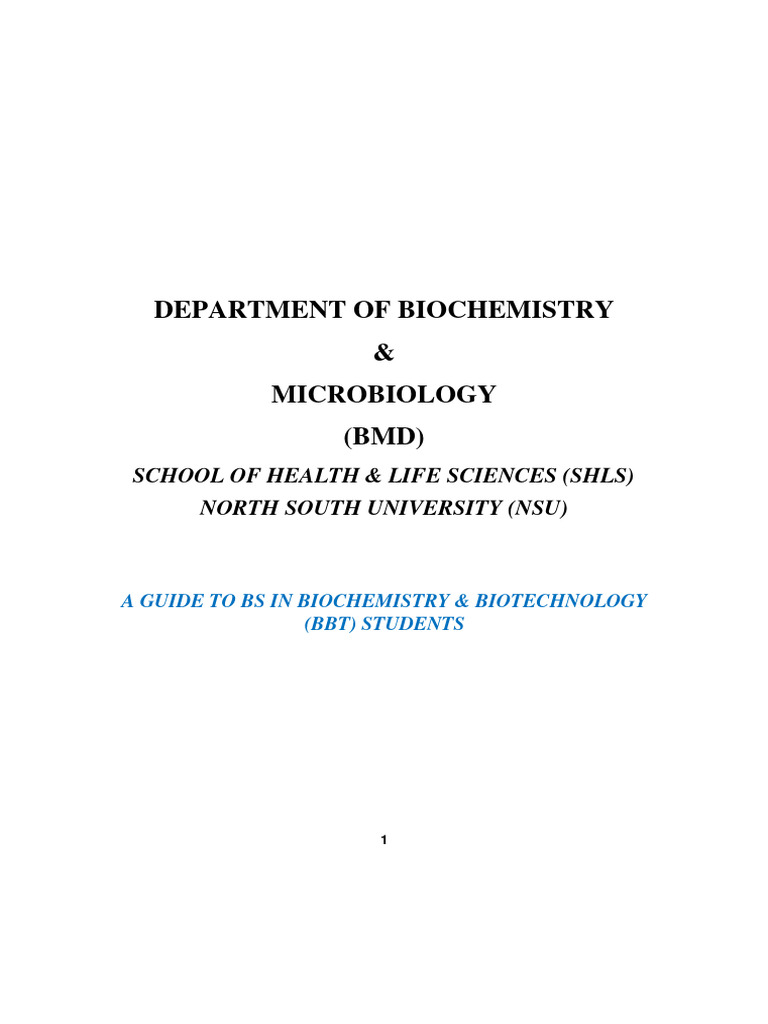 DEPARTMENT OF BIOCHEMISTRY

&

MICROBIOLOGY

(BMD)

SCHOOL OF HEALTH & LIFE SCIENCES (SHLS)
NORTH SOUTH UNIVERSITY (NSU)

A GUIDE TO BS IN BIOCHEMISTRY & BIOTECHNOLOGY (BBT) STUDENTS

1